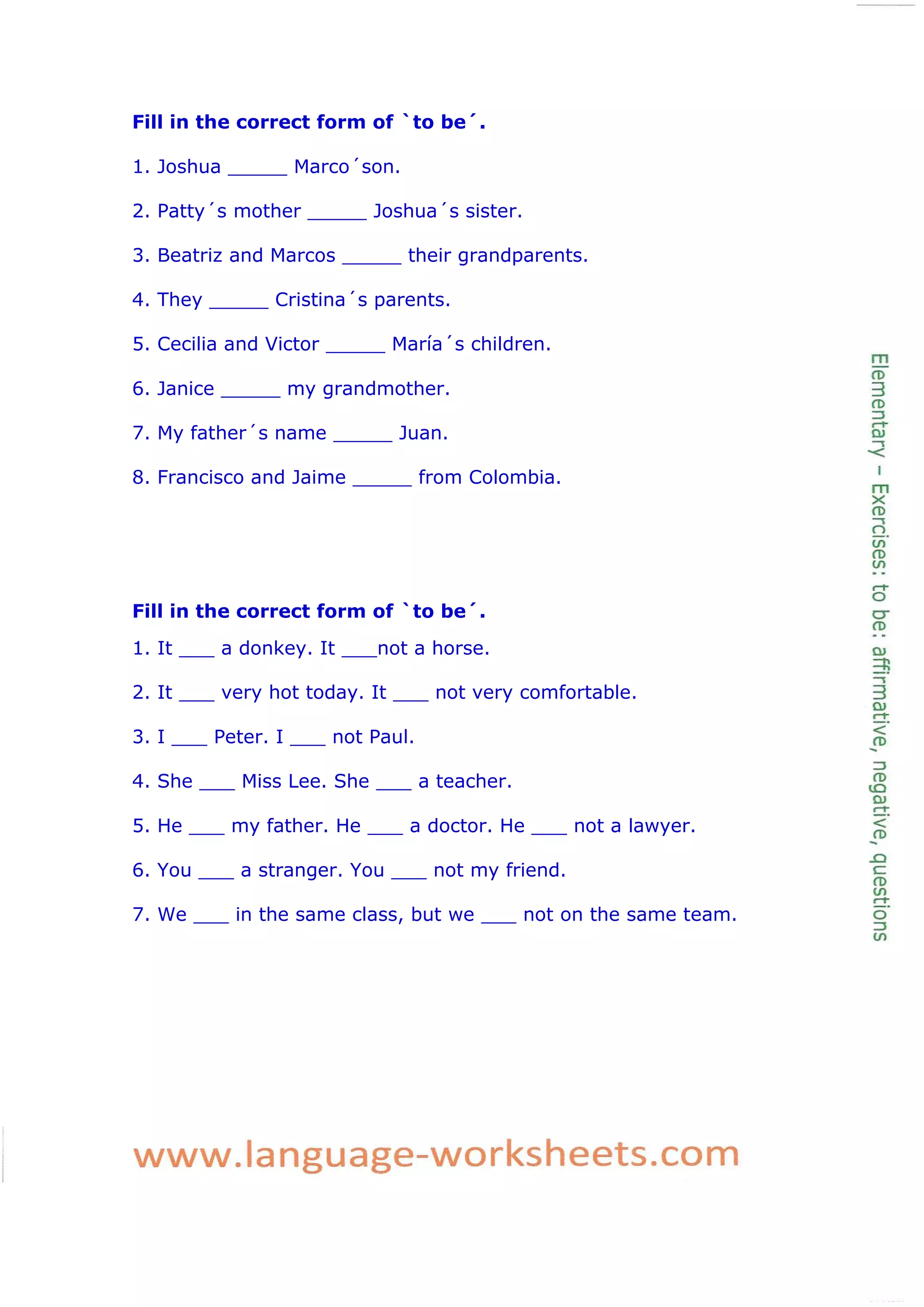 Fill in the correct form of `to be´.

1. Joshua ____ Marco´son.

2. Patty´s mother ____ Joshua´s sister.

3. Beatriz and Marcos ____ their grandparents.

4. They ____ Cristina´s parents.

5. Cecilia and Victor ____ María´s children.

6. Janice ____ my grandmother.

7. My father´s name ____ Juan.

8. Francisco and Jaime ____ from Colombia.

Fill in the correct form of `to be´.

1. It ____ a donkey. It ____not a horse.

2. It ____ very hot today. It ____ not very comfortable.

3. I ____ Peter. I ____ not Paul.

4. She ____ Miss Lee. She ____ a teacher.

5. He ____ my father. He ____ a doctor. He ____ not a lawyer.

6. You ____ a stranger. You ____ not my friend.

7. We ____ in the same class, but we ____ not on the same team.

Elementary – Exercises: to be: affirmative, negative, questions

www.language-worksheets.com